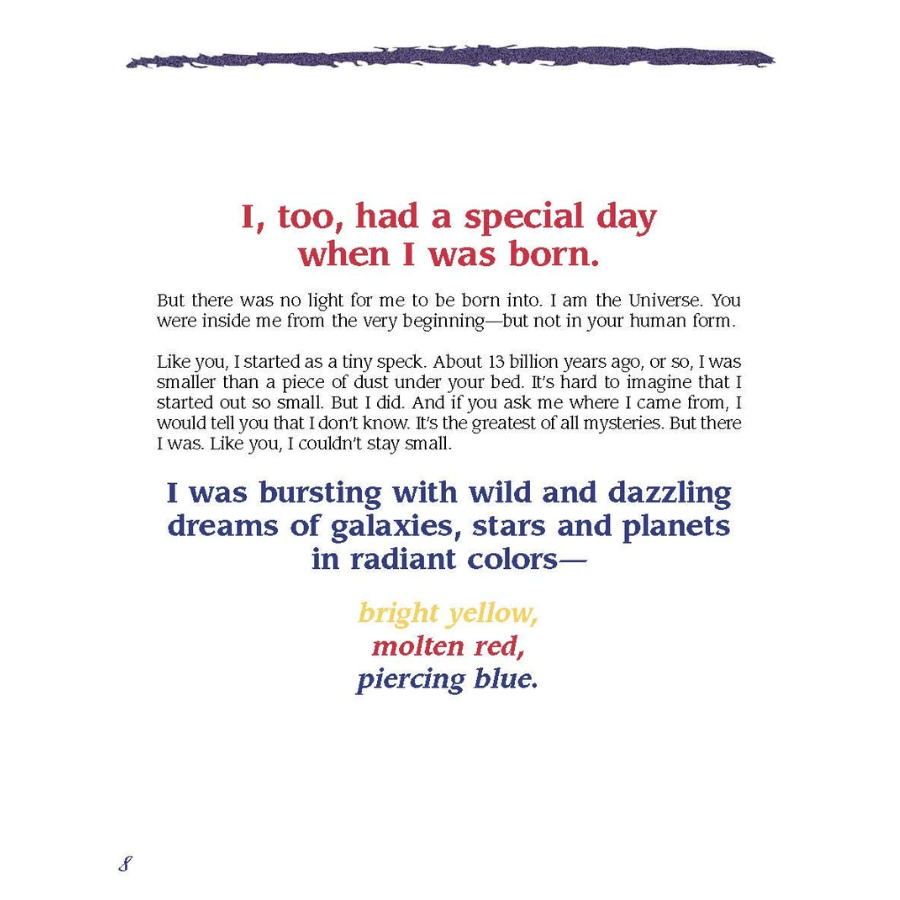 I, too, had a special day when I was born.

But there was no light for me to be born into. I am the Universe. You were inside me from the very beginning—but not in your human form.

Like you, I started as a tiny speck. About 13 billion years ago, or so, I was smaller than a piece of dust under your bed. It's hard to imagine that I started out so small. But I did. And if you ask me where I came from, I would tell you that I don't know. It's the greatest of all mysteries. But there I was. Like you, I couldn't stay small.

I was bursting with wild and dazzling dreams of galaxies, stars and planets in radiant colors—

bright yellow,
molten red,
piercing blue.

8